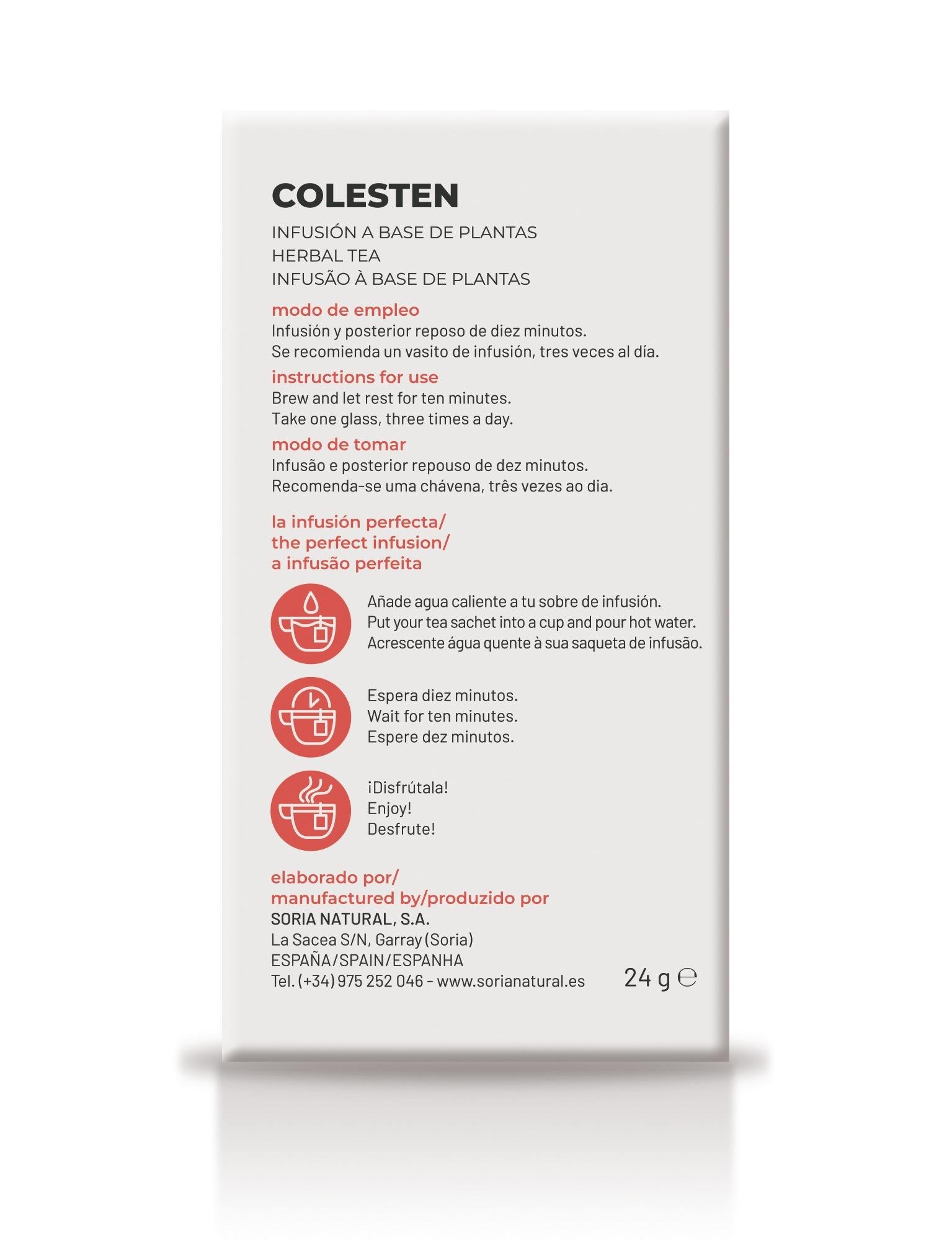 COLESTEN

INFUSIÓN A BASE DE PLANTAS
HERBAL TEA
INFUSÃO À BASE DE PLANTAS

modo de empleo
Infusión y posterior reposo de diez minutos.
Se recomienda un vasito de infusión, tres veces al día.

instructions for use
Brew and let rest for ten minutes.
Take one glass, three times a day.

modo de tomar
Infusão e posterior repouso de dez minutos.
Recomenda-se uma chávena, três vezes ao dia.

la infusión perfecta/
the perfect infusion/
a infusão perfeita

Añade agua caliente a tu sobre de infusión.
Put your tea sachet into a cup and pour hot water.
Acrescente água quente à sua saqueta de infusão.

Espera diez minutos.
Wait for ten minutes.
Espere dez minutos.

¡Disfrútala!
Enjoy!
Desfrute!

elaborado por/
manufactured by/produzido por
SORIA NATURAL, S.A.
La Sacea S/N, Garray (Soria)
ESPAÑA/SPAIN/ESPANHA
Tel. (+34) 975 252 046 - www.sorianatural.es

24 g ℮